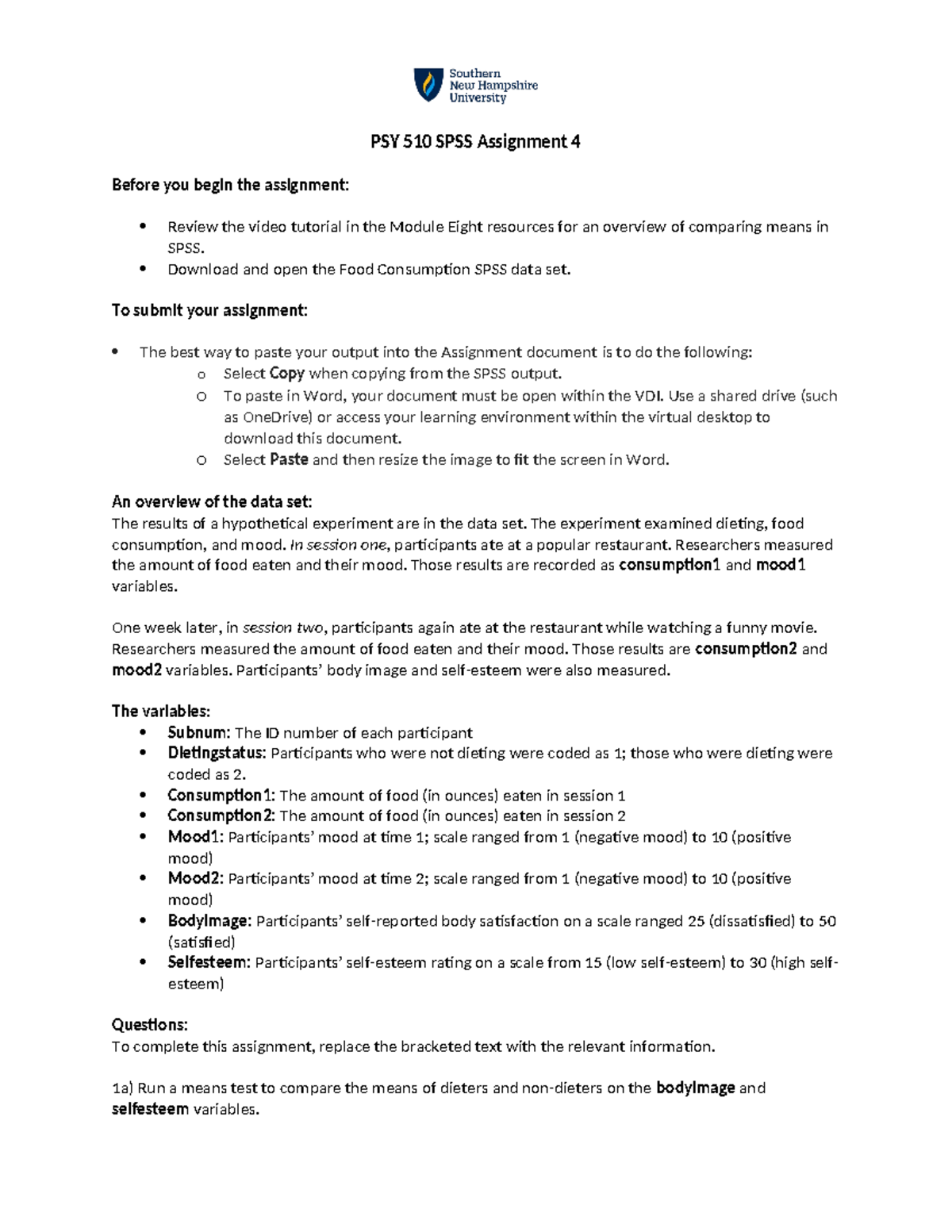 Southern
New Hampshire
University

PSY 510 SPSS Assignment 4

Before you begin the assignment:

• Review the video tutorial in the Module Eight resources for an overview of comparing means in SPSS.
• Download and open the Food Consumption SPSS data set.

To submit your assignment:

• The best way to paste your output into the Assignment document is to do the following:
o Select Copy when copying from the SPSS output.
o To paste in Word, your document must be open within the VDI. Use a shared drive (such as OneDrive) or access your learning environment within the virtual desktop to download this document.
o Select Paste and then resize the image to fit the screen in Word.

An overview of the data set:
The results of a hypothetical experiment are in the data set. The experiment examined dieting, food consumption, and mood. In session one, participants ate at a popular restaurant. Researchers measured the amount of food eaten and their mood. Those results are recorded as consumption1 and mood1 variables.

One week later, in session two, participants again ate at the restaurant while watching a funny movie. Researchers measured the amount of food eaten and their mood. Those results are consumption2 and mood2 variables. Participants' body image and self-esteem were also measured.

The variables:
• Subnum: The ID number of each participant
• Dietingstatus: Participants who were not dieting were coded as 1; those who were dieting were coded as 2.
• Consumption1: The amount of food (in ounces) eaten in session 1
• Consumption2: The amount of food (in ounces) eaten in session 2
• Mood1: Participants' mood at time 1; scale ranged from 1 (negative mood) to 10 (positive mood)
• Mood2: Participants' mood at time 2; scale ranged from 1 (negative mood) to 10 (positive mood)
• BodyImage: Participants' self-reported body satisfaction on a scale ranged 25 (dissatisfied) to 50 (satisfied)
• Selfesteem: Participants' self-esteem rating on a scale from 15 (low self-esteem) to 30 (high self-esteem)

Questions:
To complete this assignment, replace the bracketed text with the relevant information.

1a) Run a means test to compare the means of dieters and non-dieters on the bodyImage and selfesteem variables.